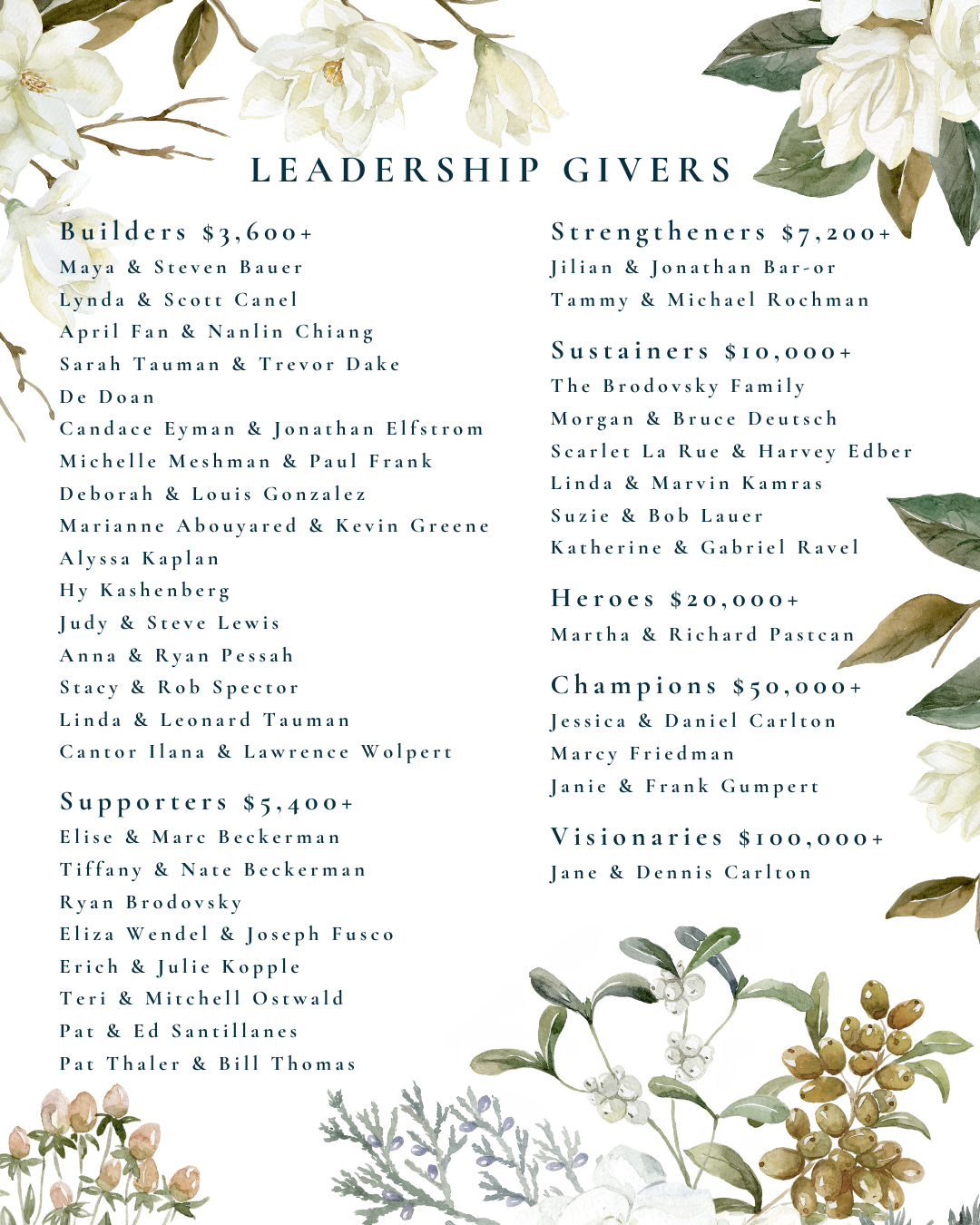 LEADERSHIP GIVERS

Builders $3,600+
Maya & Steven Bauer
Lynda & Scott Canel
April Fan & Nanlin Chiang
Sarah Tauman & Trevor Dake
De Doan
Candace Eyman & Jonathan Elfstrom
Michelle Meshman & Paul Frank
Deborah & Louis Gonzalez
Marianne Abouyared & Kevin Greene
Alyssa Kaplan
Hy Kashenberg
Judy & Steve Lewis
Anna & Ryan Pessah
Stacy & Rob Spector
Linda & Leonard Tauman
Cantor Ilana & Lawrence Wolpert

Supporters $5,400+
Elise & Marc Beckerman
Tiffany & Nate Beckerman
Ryan Brodovsky
Eliza Wendel & Joseph Fusco
Erich & Julie Kopple
Teri & Mitchell Ostwald
Pat & Ed Santillanes
Pat Thaler & Bill Thomas

Strengtheners $7,200+
Jilian & Jonathan Bar-or
Tammy & Michael Rochman

Sustainers $10,000+
The Brodovsky Family
Morgan & Bruce Deutsch
Scarlet La Rue & Harvey Edber
Linda & Marvin Kamras
Suzie & Bob Lauer
Katherine & Gabriel Ravel

Heroes $20,000+
Martha & Richard Pastcan

Champions $50,000+
Jessica & Daniel Carlton
Marcy Friedman
Janie & Frank Gumpert

Visionaries $100,000+
Jane & Dennis Carlton